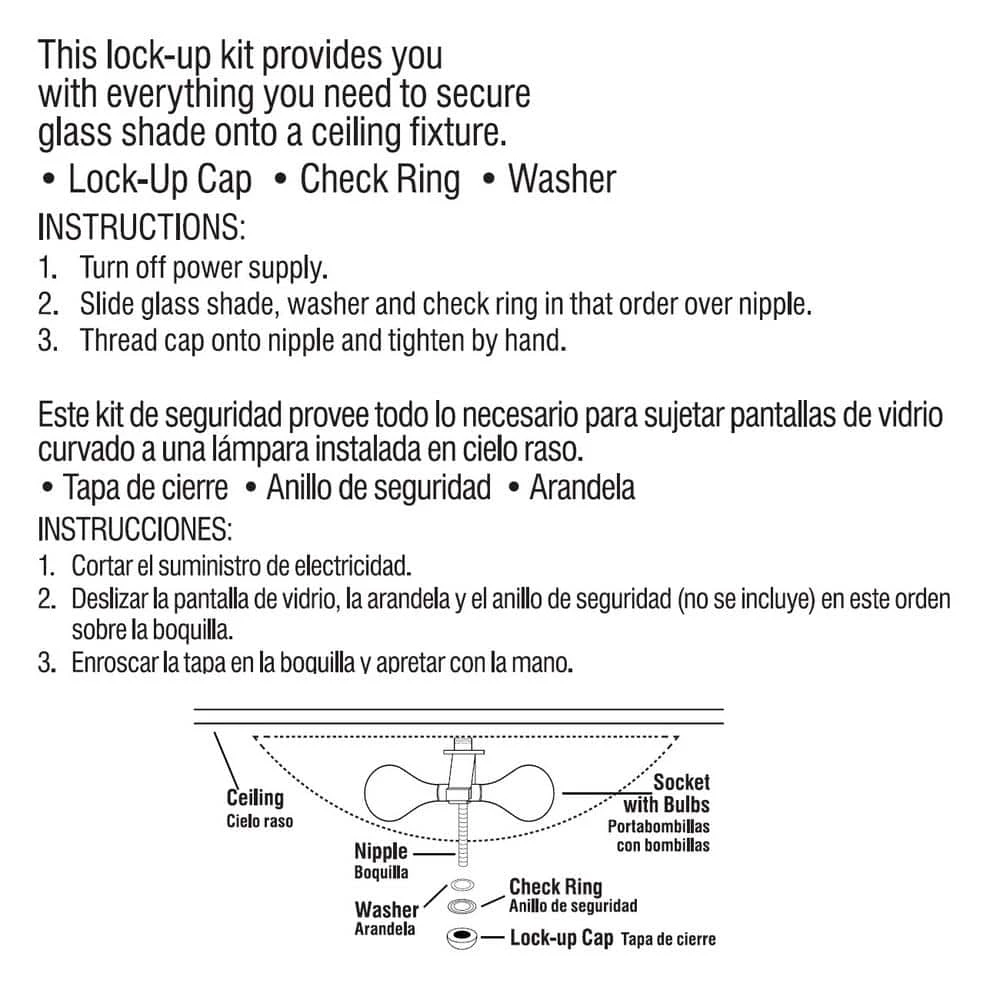 This lock-up kit provides you with everything you need to secure glass shade onto a ceiling fixture.

• Lock-Up Cap • Check Ring • Washer

INSTRUCTIONS:

1. Turn off power supply.
2. Slide glass shade, washer and check ring in that order over nipple.
3. Thread cap onto nipple and tighten by hand.

Este kit de seguridad provee todo lo necesario para sujetar pantallas de vidrio curvado a una lámpara instalada en cielo raso.

• Tapa de cierre • Anillo de seguridad • Arandela

INSTRUCCIONES:

1. Cortar el suministro de electricidad.
2. Deslizar la pantalla de vidrio, la arandela y el anillo de seguridad (no se incluye) en este orden sobre la boquilla.
3. Enroscar la tapa en la boquilla y apretar con la mano.

Ceiling
Cielo raso

Socket
with Bulbs
Portabombillas
con bombillas

Nipple
Boquilla

Washer
Arandela

Check Ring
Anillo de seguridad

Lock-up Cap Tapa de cierre